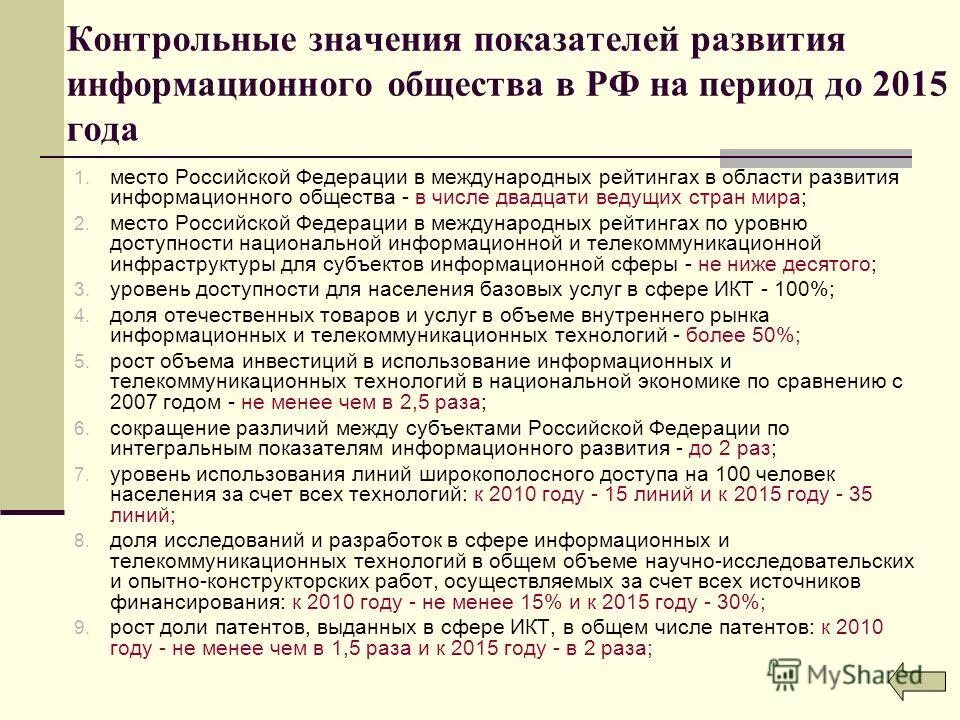 Контрольные значения показателей развития информационного общества в РФ на период до 2015 года

1. место Российской Федерации в международных рейтингах в области развития информационного общества - в числе двадцати ведущих стран мира;
2. место Российской Федерации в международных рейтингах по уровню доступности национальной информационной и телекоммуникационной инфраструктуры для субъектов информационной сферы - не ниже десятого;
3. уровень доступности для населения базовых услуг в сфере ИКТ - 100%;
4. доля отечественных товаров и услуг в объеме внутреннего рынка информационных и телекоммуникационных технологий - более 50%;
5. рост объема инвестиций в использование информационных и телекоммуникационных технологий в национальной экономике по сравнению с 2007 годом - не менее чем в 2,5 раза;
6. сокращение различий между субъектами Российской Федерации по интегральным показателям информационного развития - до 2 раз;
7. уровень использования линий широкополосного доступа на 100 человек населения за счет всех технологий: к 2010 году - 15 линий и к 2015 году - 35 линий;
8. доля исследований и разработок в сфере информационных и телекоммуникационных технологий в общем объеме научно-исследовательских и опытно-конструкторских работ, осуществляемых за счет всех источников финансирования: к 2010 году - не менее 15% и к 2015 году - 30%;
9. рост доли патентов, выданных в сфере ИКТ, в общем числе патентов: к 2010 году - не менее чем в 1,5 раза и к 2015 году - в 2 раза;

MyShared